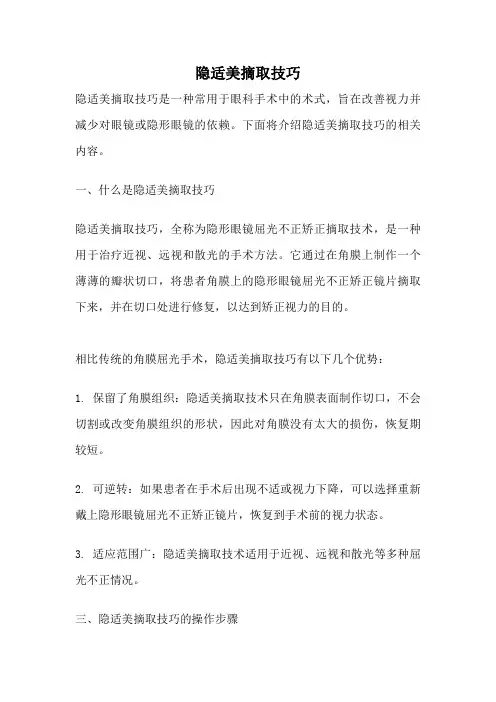 隐适美摘取技巧

隐适美摘取技巧是一种常用于眼科手术中的术式，旨在改善视力并减少对眼镜或隐形眼镜的依赖。下面将介绍隐适美摘取技巧的相关内容。

一、什么是隐适美摘取技巧

隐适美摘取技巧，全称为隐形眼镜屈光不正矫正摘取技术，是一种用于治疗近视、远视和散光的手术方法。它通过在角膜上制作一个薄薄的瓣状切口，将患者角膜上的隐形眼镜屈光不正矫正镜片摘取下来，并在切口处进行修复，以达到矫正视力的目的。

相比传统的角膜屈光手术，隐适美摘取技巧有以下几个优势：

1. 保留了角膜组织：隐适美摘取技术只在角膜表面制作切口，不会切割或改变角膜组织的形状，因此对角膜没有太大的损伤，恢复期较短。

2. 可逆转：如果患者在手术后出现不适或视力下降，可以选择重新戴上隐形眼镜屈光不正矫正镜片，恢复到手术前的视力状态。

3. 适应范围广：隐适美摘取技术适用于近视、远视和散光等多种屈光不正情况。

三、隐适美摘取技巧的操作步骤